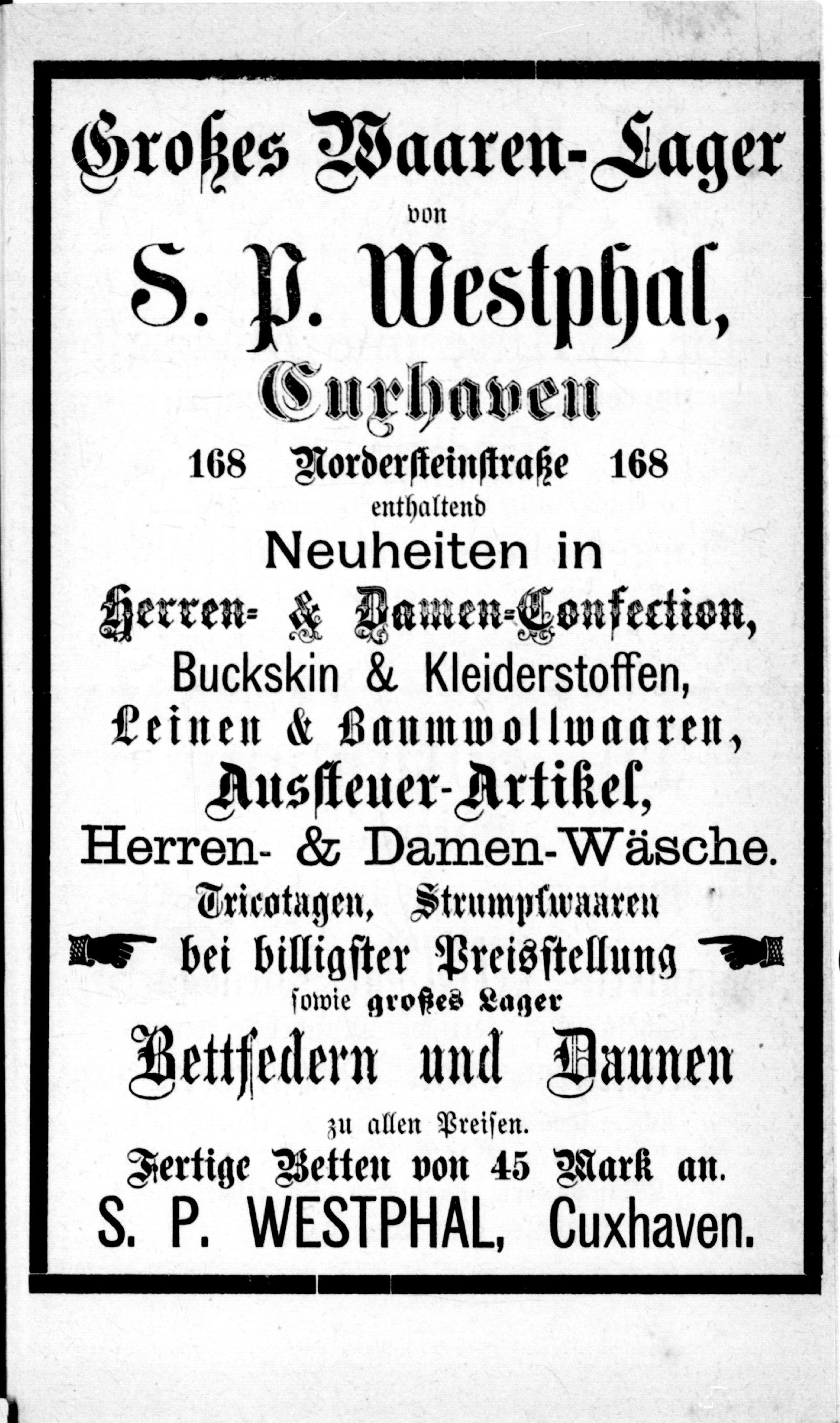 Großes Waaren-Lager
von
S. P. Westphal,
Cuxhaven
168 Nordersteinstraße 168
enthaltend
Neuheiten in
Herren- & Damen-Confection,
Buckskin & Kleiderstoffen,
Leinen & Baumwollwaaren,
Aussteuer-Artikel,
Herren- & Damen-Wäsche.
Tricotagen, Strumpfwaaren
bei billigster Preisstellung
sowie großes Lager
Bettfedern und Daunen
zu allen Preisen.
Fertige Betten von 45 Mark an.
S. P. WESTPHAL, Cuxhaven.